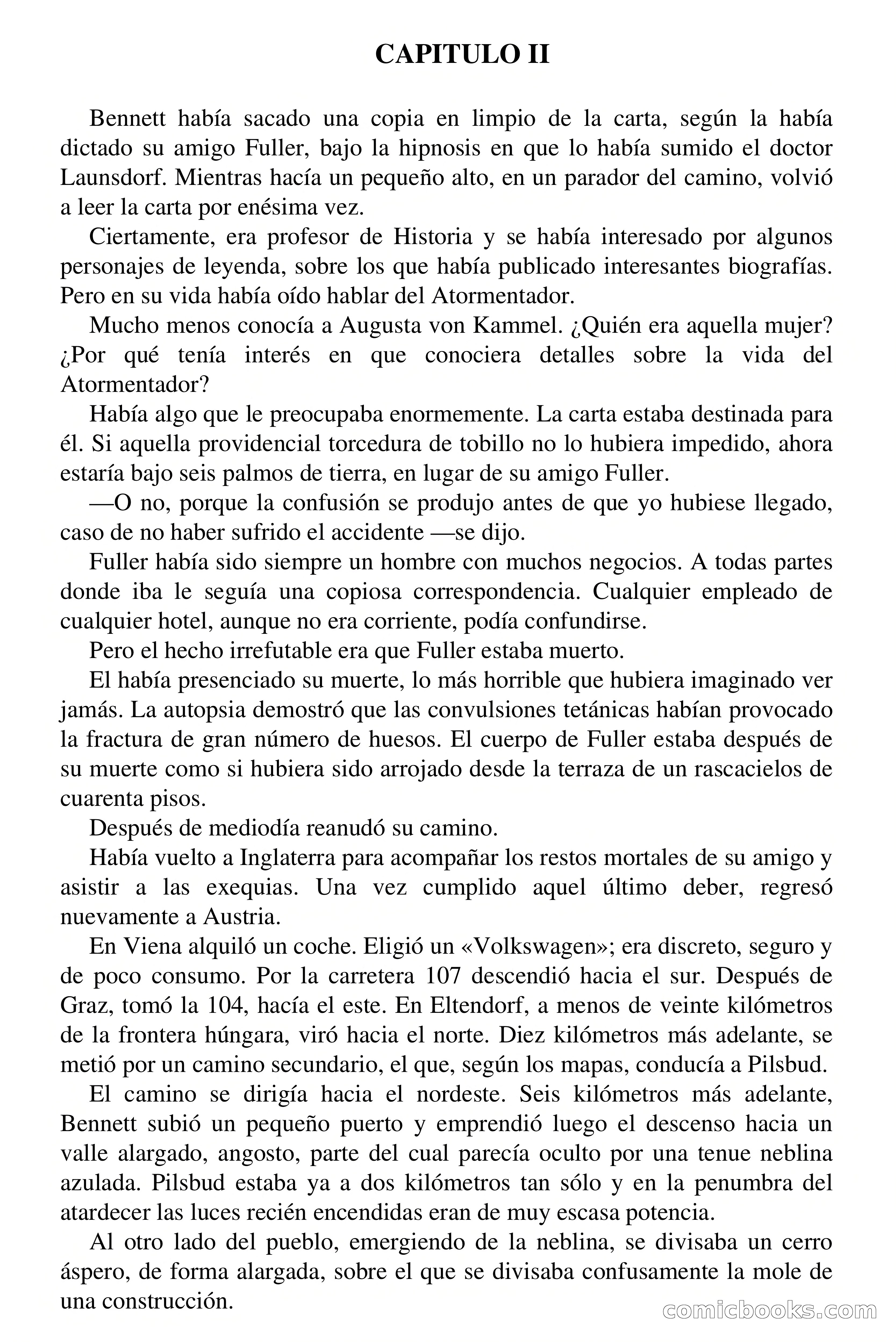 CAPITULO II

Bennett había sacado una copia en limpio de la carta, según la había dictado su amigo Fuller, bajo la hipnosis en que lo había sumido el doctor Launsdorf. Mientras hacía un pequeño alto, en un parador del camino, volvió a leer la carta por enésima vez.

Ciertamente, era profesor de Historia y se había interesado por algunos personajes de leyenda, sobre los que había publicado interesantes biografías. Pero en su vida había oído hablar del Atormentador.

Mucho menos conocía a Augusta von Kammel. ¿Quién era aquella mujer? ¿Por qué tenía interés en que conociera detalles sobre la vida del Atormentador?

Había algo que le preocupaba enormemente. La carta estaba destinada para él. Si aquella providencial torcedura de tobillo no lo hubiera impedido, ahora estaría bajo seis palmos de tierra, en lugar de su amigo Fuller.

—O no, porque la confusión se produjo antes de que yo hubiese llegado, caso de no haber sufrido el accidente —se dijo.

Fuller había sido siempre un hombre con muchos negocios. A todas partes donde iba le seguía una copiosa correspondencia. Cualquier empleado de cualquier hotel, aunque no era corriente, podía confundirse.

Pero el hecho irrefutable era que Fuller estaba muerto.

El había presenciado su muerte, lo más horrible que hubiera imaginado ver jamás. La autopsia demostró que las convulsiones tetánicas habían provocado la fractura de gran número de huesos. El cuerpo de Fuller estaba después de su muerte como si hubiera sido arrojado desde la terraza de un rascacielos de cuarenta pisos.

Después de mediodía reanudó su camino.

Había vuelto a Inglaterra para acompañar los restos mortales de su amigo y asistir a las exequias. Una vez cumplido aquel último deber, regresó nuevamente a Austria.

En Viena alquiló un coche. Eligió un «Volkswagen»; era discreto, seguro y de poco consumo. Por la carretera 107 descendió hacia el sur. Después de Graz, tomó la 104, hacía el este. En Eltendorf, a menos de veinte kilómetros de la frontera húngara, viró hacia el norte. Diez kilómetros más adelante, se metió por un camino secundario, el que, según los mapas, conducía a Pilsbud.

El camino se dirigía hacia el nordeste. Seis kilómetros más adelante, Bennett subió un pequeño puerto y emprendió luego el descenso hacia un valle alargado, angosto, parte del cual parecía oculto por una tenue neblina azulada. Pilsbud estaba ya a dos kilómetros tan sólo y en la penumbra del atardecer las luces recién encendidas eran de muy escasa potencia.

Al otro lado del pueblo, emergiendo de la neblina, se divisaba un cerro áspero, de forma alargada, sobre el que se divisaba confusamente la mole de una construcción.

comicbooks.com